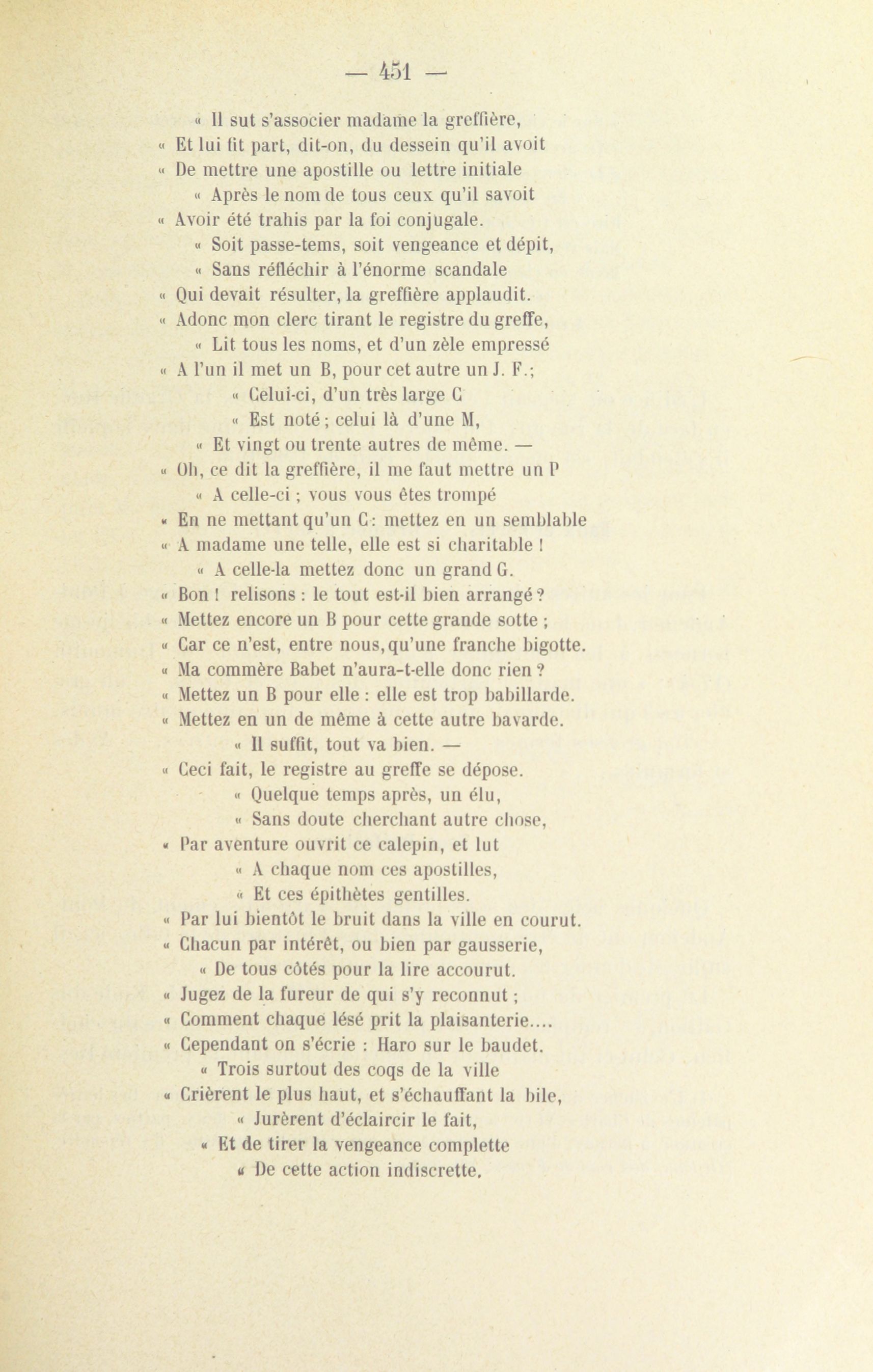 — 451 —

« Il sut s'associer madame la greffière,
« Et lui fit part, dit-on, du dessein qu'il avoit
« De mettre une apostille ou lettre initiale
« Après le nom de tous ceux qu'il savoit
« Avoir été trahis par la foi conjugale.
« Soit passe-tems, soit vengeance et dépit,
« Sans réfléchir à l'énorme scandale
« Qui devait résulter, la greffière applaudit.
« Adonc mon clerc tirant le registre du greffe,
« Lit tous les noms, et d'un zèle empressé
« A l'un il met un B, pour cet autre un J. F.;
« Celui-ci, d'un très large C
« Est noté; celui là d'une M,
« Et vingt ou trente autres de même. —
« Oh, ce dit la greffière, il me faut mettre un P
« A celle-ci ; vous vous êtes trompé
« En ne mettant qu'un C: mettez en un semblable
« A madame une telle, elle est si charitable !
« A celle-la mettez donc un grand G.
« Bon ! relisons : le tout est-il bien arrangé ?
« Mettez encore un B pour cette grande sotte ;
« Car ce n'est, entre nous, qu'une franche bigotte.
« Ma commère Babet n'aura-t-elle donc rien ?
« Mettez un B pour elle : elle est trop babillarde.
« Mettez en un de même à cette autre bavarde.
« Il suffit, tout va bien. —
« Ceci fait, le registre au greffe se dépose.
« Quelque temps après, un élu,
« Sans doute cherchant autre chose,
« Par aventure ouvrit ce calepin, et lut
« A chaque nom ces apostilles,
« Et ces épithètes gentilles.
« Par lui bientôt le bruit dans la ville en courut.
« Chacun par intérêt, ou bien par gausserie,
« De tous côtés pour la lire accourut.
« Jugez de la fureur de qui s'y reconnut ;
« Comment chaque lésé prit la plaisanterie....
« Cependant on s'écrie : Haro sur le baudet.
« Trois surtout des coqs de la ville
« Crièrent le plus haut, et s'échauffant la bile,
« Jurèrent d'éclaircir le fait,
« Et de tirer la vengeance complette
« De cette action indiscrette.